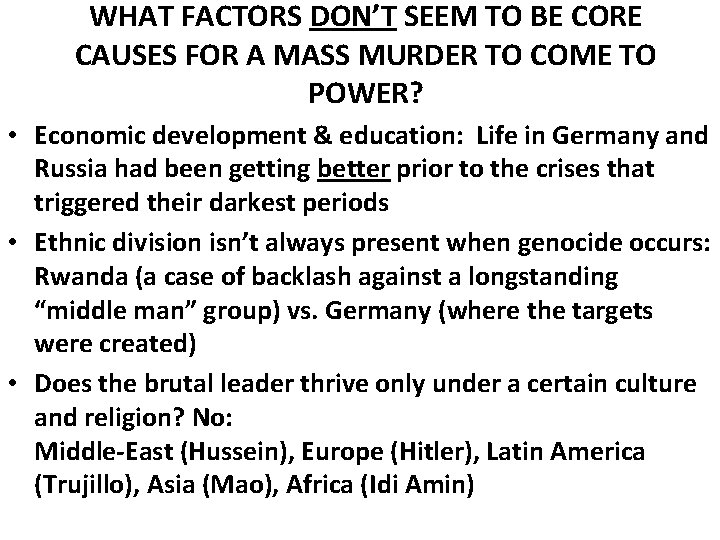 WHAT FACTORS DON'T SEEM TO BE CORE CAUSES FOR A MASS MURDER TO COME TO POWER?

• Economic development & education: Life in Germany and Russia had been getting better prior to the crises that triggered their darkest periods
• Ethnic division isn't always present when genocide occurs: Rwanda (a case of backlash against a longstanding "middle man" group) vs. Germany (where the targets were created)
• Does the brutal leader thrive only under a certain culture and religion? No:
Middle-East (Hussein), Europe (Hitler), Latin America (Trujillo), Asia (Mao), Africa (Idi Amin)